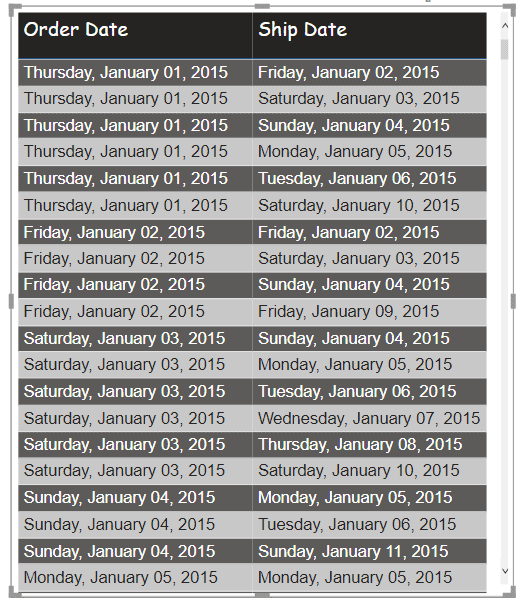 | Order Date | Ship Date |
|---|---|
| Thursday, January 01, 2015 | Friday, January 02, 2015 |
| Thursday, January 01, 2015 | Saturday, January 03, 2015 |
| Thursday, January 01, 2015 | Sunday, January 04, 2015 |
| Thursday, January 01, 2015 | Monday, January 05, 2015 |
| Thursday, January 01, 2015 | Tuesday, January 06, 2015 |
| Thursday, January 01, 2015 | Saturday, January 10, 2015 |
| Friday, January 02, 2015 | Friday, January 02, 2015 |
| Friday, January 02, 2015 | Saturday, January 03, 2015 |
| Friday, January 02, 2015 | Sunday, January 04, 2015 |
| Friday, January 02, 2015 | Friday, January 09, 2015 |
| Saturday, January 03, 2015 | Sunday, January 04, 2015 |
| Saturday, January 03, 2015 | Monday, January 05, 2015 |
| Saturday, January 03, 2015 | Tuesday, January 06, 2015 |
| Saturday, January 03, 2015 | Wednesday, January 07, 2015 |
| Saturday, January 03, 2015 | Thursday, January 08, 2015 |
| Saturday, January 03, 2015 | Saturday, January 10, 2015 |
| Sunday, January 04, 2015 | Monday, January 05, 2015 |
| Sunday, January 04, 2015 | Tuesday, January 06, 2015 |
| Sunday, January 04, 2015 | Sunday, January 11, 2015 |
| Monday, January 05, 2015 | Monday, January 05, 2015 |